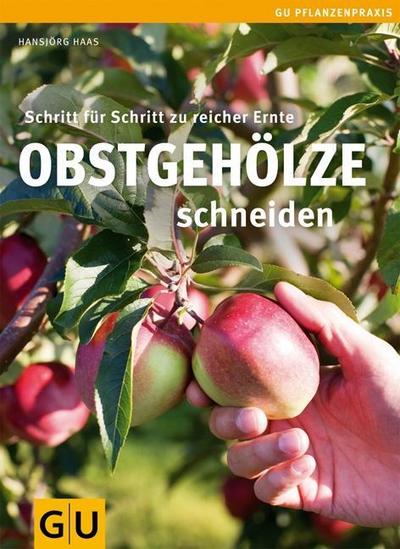 GU PFLANZENPRAXIS

HANSJÖRG HAAS

Schritt für Schritt zu reicher Ernte

OBSTGEHÖLZE

schneiden

GU